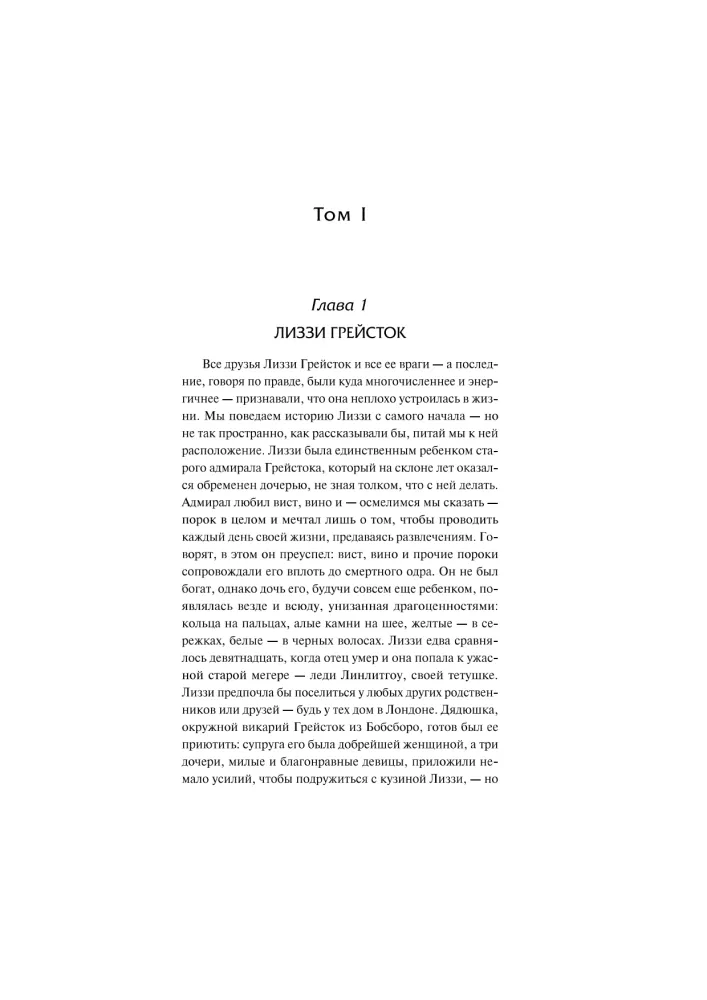 Том I

Глава 1
ЛИЗЗИ ГРЕЙСТОК

Все друзья Лиззи Грейсток и все ее враги — а последние, говоря по правде, были куда многочисленнее и энергичнее — признавали, что она неплохо устроилась в жизни. Мы поведаем историю Лиззи с самого начала — но не так пространно, как рассказывали бы, питай мы к ней расположение. Лиззи была единственным ребенком старого адмирала Грейстока, который на склоне лет оказался обременен дочерью, не зная толком, что с ней делать. Адмирал любил вист, вино и — осмелимся мы сказать — порок в целом и мечтал лишь о том, чтобы проводить каждый день своей жизни, предаваясь развлечениям. Говорят, в этом он преуспел: вист, вино и прочие пороки сопровождали его вплоть до смертного одра. Он не был богат, однако дочь его, будучи совсем еще ребенком, появлялась везде и всюду, унизанная драгоценностями: кольца на пальцах, алые камни на шее, желтые — в сережках, белые — в черных волосах. Лиззи едва сравнялось девятнадцать, когда отец умер и она попала к ужасной старой мегере — леди Линлитгоу, своей тетушке. Лиззи предпочла бы поселиться у любых других родственников или друзей — будь у тех дом в Лондоне. Дядюшка, окружной викарий Грейсток из Бобсборо, готов был ее приютить: супруга его была добрейшей женщиной, а три дочери, милые и благонравные девицы, приложили немало усилий, чтобы подружиться с кузиной Лиззи, — но